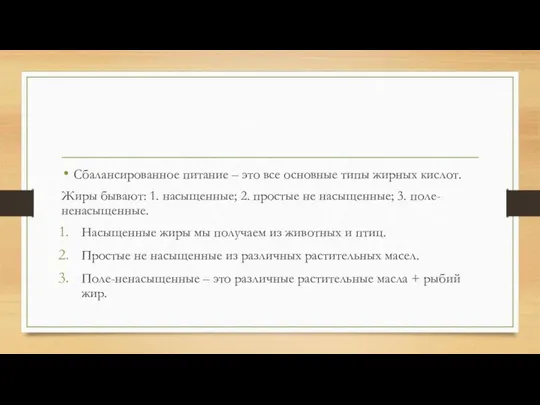 • Сбалансированное питание – это все основные типы жирных кислот.

Жиры бывают: 1. насыщенные; 2. простые не насыщенные; 3. поле-ненасыщенные.

1. Насыщенные жиры мы получаем из животных и птиц.
2. Простые не насыщенные из различных растительных масел.
3. Поле-ненасыщенные – это различные растительные масла + рыбий жир.